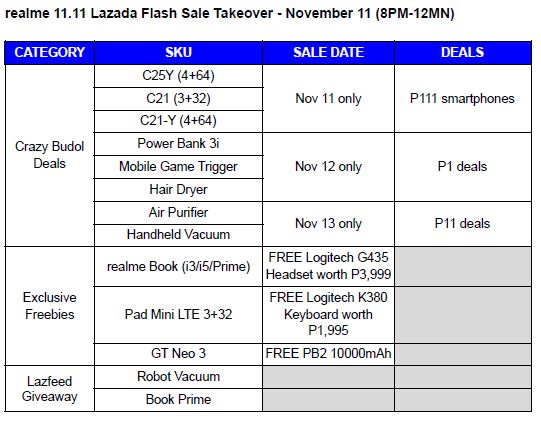 realme 11.11 Lazada Flash Sale Takeover - November 11 (8PM-12MN)

| CATEGORY | SKU | SALE DATE | DEALS |
|---|---|---|---|
| Crazy Budol Deals | C25Y (4+64) | Nov 11 only | P111 smartphones |
| | C21 (3+32) | | |
| | C21-Y (4+64) | | |
| | Power Bank 3i | Nov 12 only | P1 deals |
| | Mobile Game Trigger | | |
| | Hair Dryer | | |
| | Air Purifier | Nov 13 only | P11 deals |
| | Handheld Vacuum | | |
| Exclusive Freebies | realme Book (i3/i5/Prime) | FREE Logitech G435 Headset worth P3,999 | |
| | Pad Mini LTE 3+32 | FREE Logitech K380 Keyboard worth P1,995 | |
| | GT Neo 3 | FREE PB2 10000mAh | |
| Lazfeed Giveaway | Robot Vacuum | | |
| | Book Prime | | |